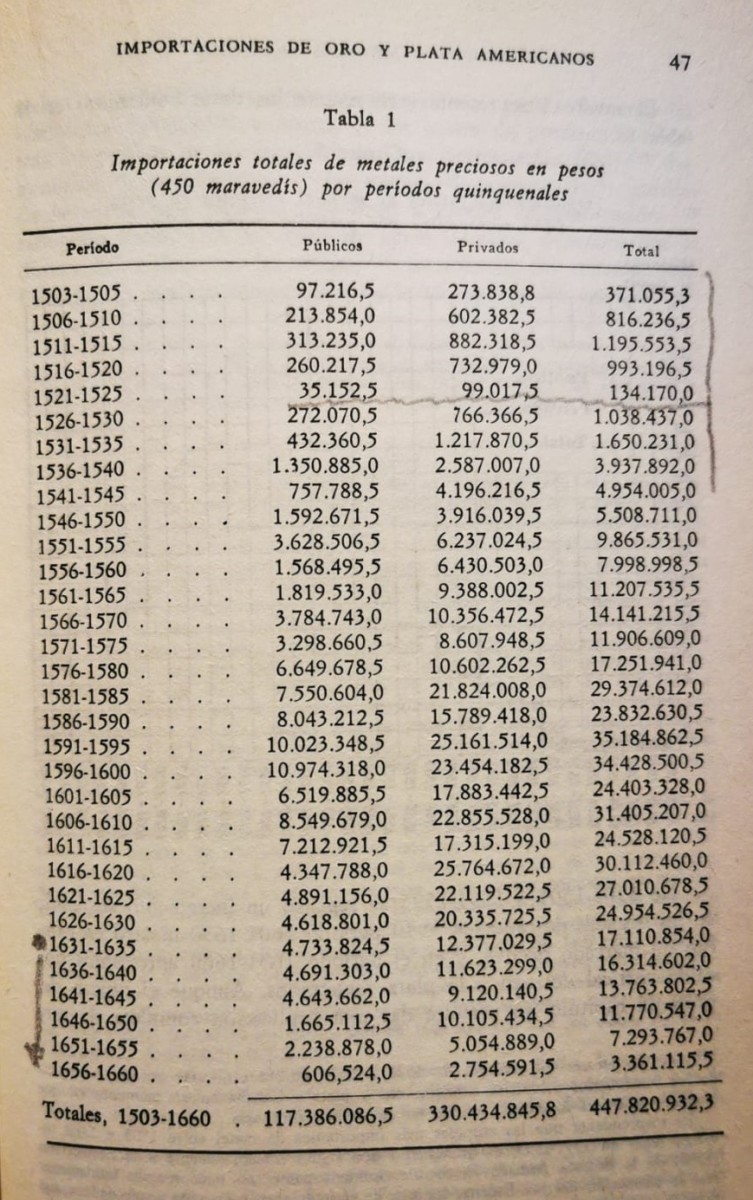 IMPORTACIONES DE ORO Y PLATA AMERICANOS 47

Tabla 1

Importaciones totales de metales preciosos en pesos (450 maravedís) por períodos quinquenales

| Período | Públicos | Privados | Total |
|---|---|---|---|
| 1503-1505 . . . . | 97.216,5 | 273.838,8 | 371.055,3 |
| 1506-1510 . . . . | 213.854,0 | 602.382,5 | 816.236,5 |
| 1511-1515 . . . . | 313.235,0 | 882.318,5 | 1.195.553,5 |
| 1516-1520 . . . . | 260.217,5 | 732.979,0 | 993.196,5 |
| 1521-1525 . . . . | 35.152,5 | 99.017,5 | 134.170,0 |
| 1526-1530 . . . . | 272.070,5 | 766.366,5 | 1.038.437,0 |
| 1531-1535 . . . . | 432.360,5 | 1.217.870,5 | 1.650.231,0 |
| 1536-1540 . . . . | 1.350.885,0 | 2.587.007,0 | 3.937.892,0 |
| 1541-1545 . . . . | 757.788,5 | 4.196.216,5 | 4.954.005,0 |
| 1546-1550 . . . . | 1.592.671,5 | 3.916.039,5 | 5.508.711,0 |
| 1551-1555 . . . . | 3.628.506,5 | 6.237.024,5 | 9.865.531,0 |
| 1556-1560 . . . . | 1.568.495,5 | 6.430.503,0 | 7.998.998,5 |
| 1561-1565 . . . . | 1.819.533,0 | 9.388.002,5 | 11.207.535,5 |
| 1566-1570 . . . . | 3.784.743,0 | 10.356.472,5 | 14.141.215,5 |
| 1571-1575 . . . . | 3.298.660,5 | 8.607.948,5 | 11.906.609,0 |
| 1576-1580 . . . . | 6.649.678,5 | 10.602.262,5 | 17.251.941,0 |
| 1581-1585 . . . . | 7.550.604,0 | 21.824.008,0 | 29.374.612,0 |
| 1586-1590 . . . . | 8.043.212,5 | 15.789.418,0 | 23.832.630,5 |
| 1591-1595 . . . . | 10.023.348,5 | 25.161.514,0 | 35.184.862,5 |
| 1596-1600 . . . . | 10.974.318,0 | 23.454.182,5 | 34.428.500,5 |
| 1601-1605 . . . . | 6.519.885,5 | 17.883.442,5 | 24.403.328,0 |
| 1606-1610 . . . . | 8.549.679,0 | 22.855.528,0 | 31.405.207,0 |
| 1611-1615 . . . . | 7.212.921,5 | 17.315.199,0 | 24.528.120,5 |
| 1616-1620 . . . . | 4.347.788,0 | 25.764.672,0 | 30.112.460,0 |
| 1621-1625 . . . . | 4.891.156,0 | 22.119.522,5 | 27.010.678,5 |
| 1626-1630 . . . . | 4.618.801,0 | 20.335.725,5 | 24.954.526,5 |
| 1631-1635 . . . . | 4.733.824,5 | 12.377.029,5 | 17.110.854,0 |
| 1636-1640 . . . . | 4.691.303,0 | 11.623.299,0 | 16.314.602,0 |
| 1641-1645 . . . . | 4.643.662,0 | 9.120.140,5 | 13.763.802,5 |
| 1646-1650 . . . . | 1.665.112,5 | 10.105.434,5 | 11.770.547,0 |
| 1651-1655 . . . . | 2.238.878,0 | 5.054.889,0 | 7.293.767,0 |
| 1656-1660 . . . . | 606,524,0 | 2.754.591,5 | 3.361.115,5 |
| Totales, 1503-1660 . | 117.386.086,5 | 330.434.845,8 | 447.820.932,3 |